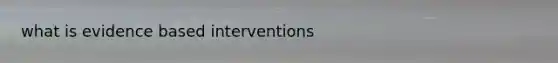 what is evidence based interventions